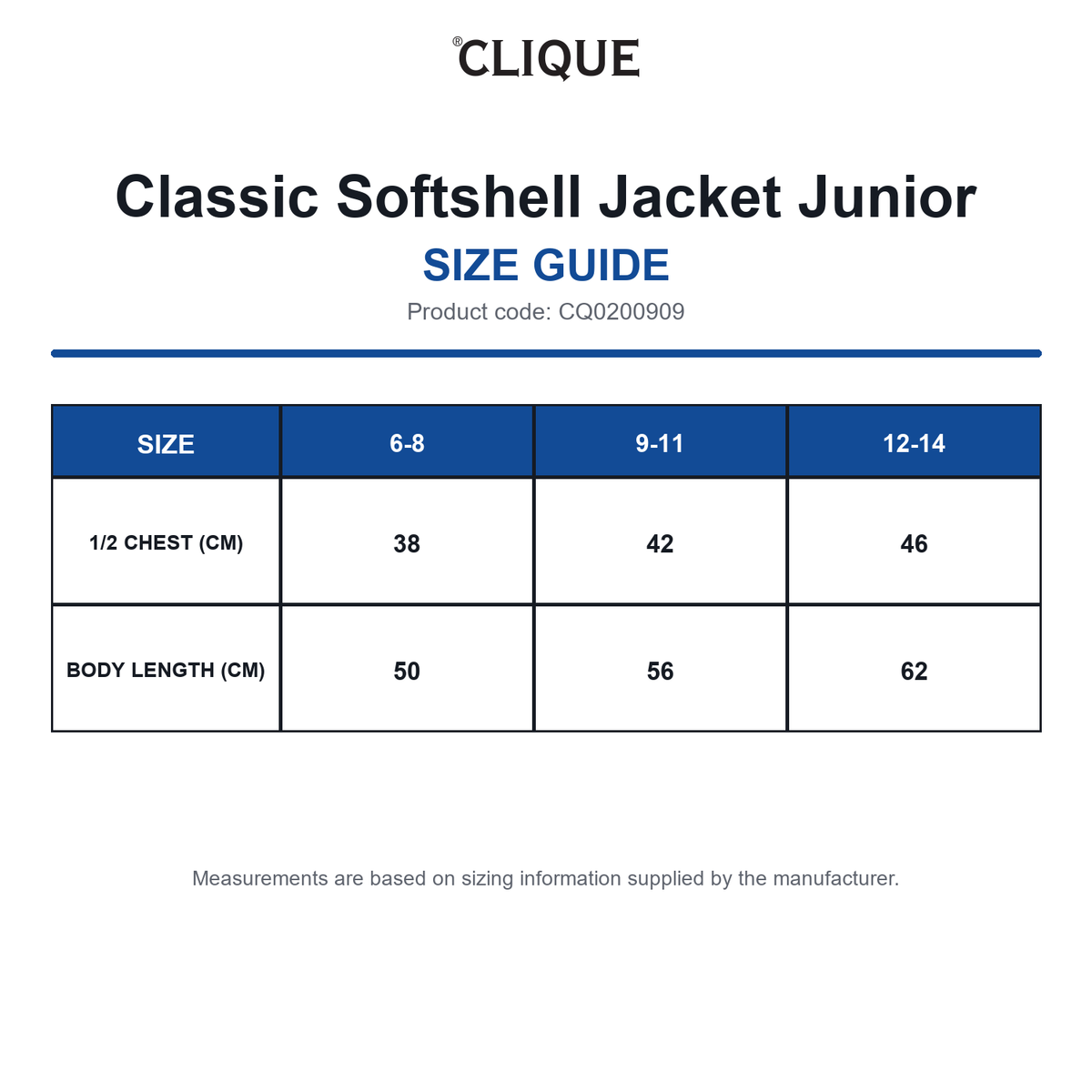 ®CLIQUE

Classic Softshell Jacket Junior

SIZE GUIDE

Product code: CQ0200909

| SIZE | 6-8 | 9-11 | 12-14 |
|---|---|---|---|
| 1/2 CHEST (CM) | 38 | 42 | 46 |
| BODY LENGTH (CM) | 50 | 56 | 62 |

Measurements are based on sizing information supplied by the manufacturer.